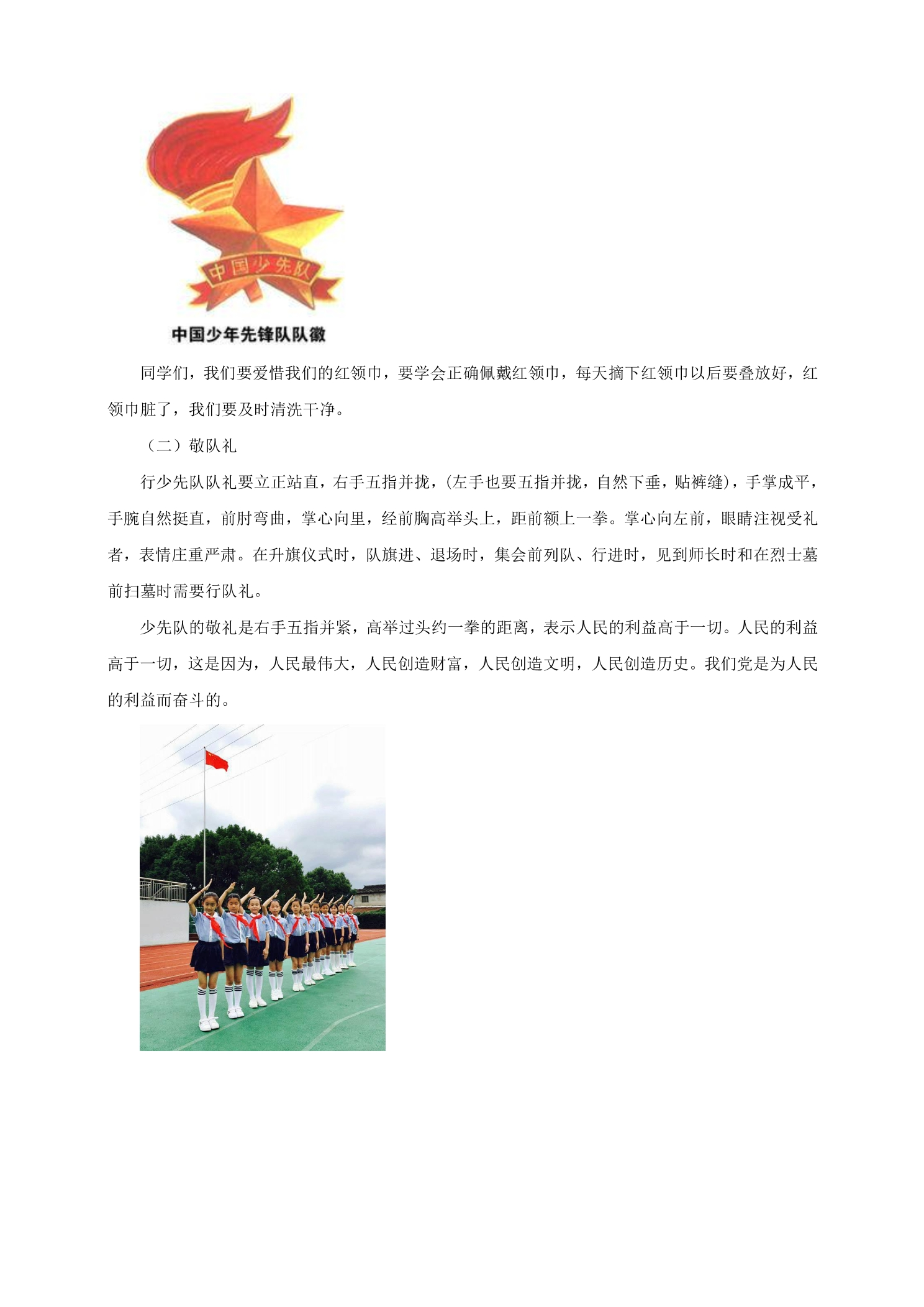 中国少先队

中国少年先锋队队徽

同学们，我们要爱惜我们的红领巾，要学会正确佩戴红领巾，每天摘下红领巾以后要叠放好，红领巾脏了，我们要及时清洗干净。

（二）敬队礼

行少先队队礼要立正站直，右手五指并拢，(左手也要五指并拢，自然下垂，贴裤缝)，手掌成平，手腕自然挺直，前肘弯曲，掌心向里，经前胸高举头上，距前额上一拳。掌心向左前，眼睛注视受礼者，表情庄重严肃。在升旗仪式时，队旗进、退场时，集会前列队、行进时，见到师长时和在烈士墓前扫墓时需要行队礼。

少先队的敬礼是右手五指并紧，高举过头约一拳的距离，表示人民的利益高于一切。人民的利益高于一切，这是因为，人民最伟大，人民创造财富，人民创造文明，人民创造历史。我们党是为人民的利益而奋斗的。